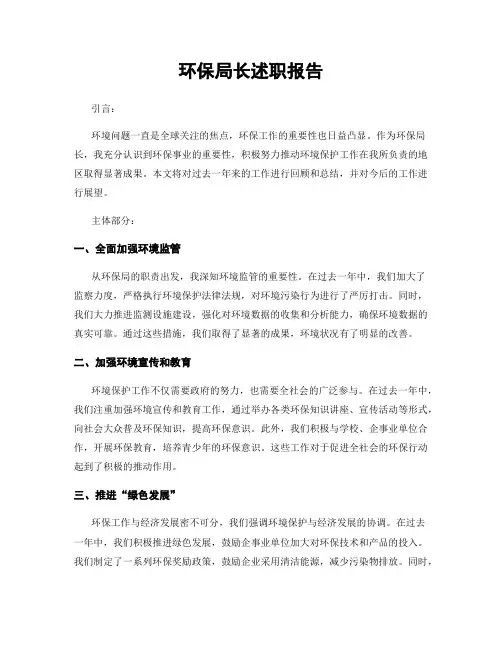 环保局长述职报告

引言：

环境问题一直是全球关注的焦点，环保工作的重要性也日益凸显。作为环保局长，我充分认识到环保事业的重要性，积极努力推动环境保护工作在我所负责的地区取得显著成果。本文将对过去一年来的工作进行回顾和总结，并对今后的工作进行展望。

主体部分：

一、全面加强环境监管

从环保局的职责出发，我深知环境监管的重要性。在过去一年中，我们加大了监察力度，严格执行环境保护法律法规，对环境污染行为进行了严厉打击。同时，我们大力推进监测设施建设，强化对环境数据的收集和分析能力，确保环境数据的真实可靠。通过这些措施，我们取得了显著的成果，环境状况有了明显的改善。

二、加强环境宣传和教育

环境保护工作不仅需要政府的努力，也需要全社会的广泛参与。在过去一年中，我们注重加强环境宣传和教育工作，通过举办各类环保知识讲座、宣传活动等形式，向社会大众普及环保知识，提高环保意识。此外，我们积极与学校、企事业单位合作，开展环保教育，培养青少年的环保意识。这些工作对于促进全社会的环保行动起到了积极的推动作用。

三、推进“绿色发展”

环保工作与经济发展密不可分，我们强调环境保护与经济发展的协调。在过去一年中，我们积极推进绿色发展，鼓励企事业单位加大对环保技术和产品的投入。我们制定了一系列环保奖励政策，鼓励企业采用清洁能源，减少污染物排放。同时，